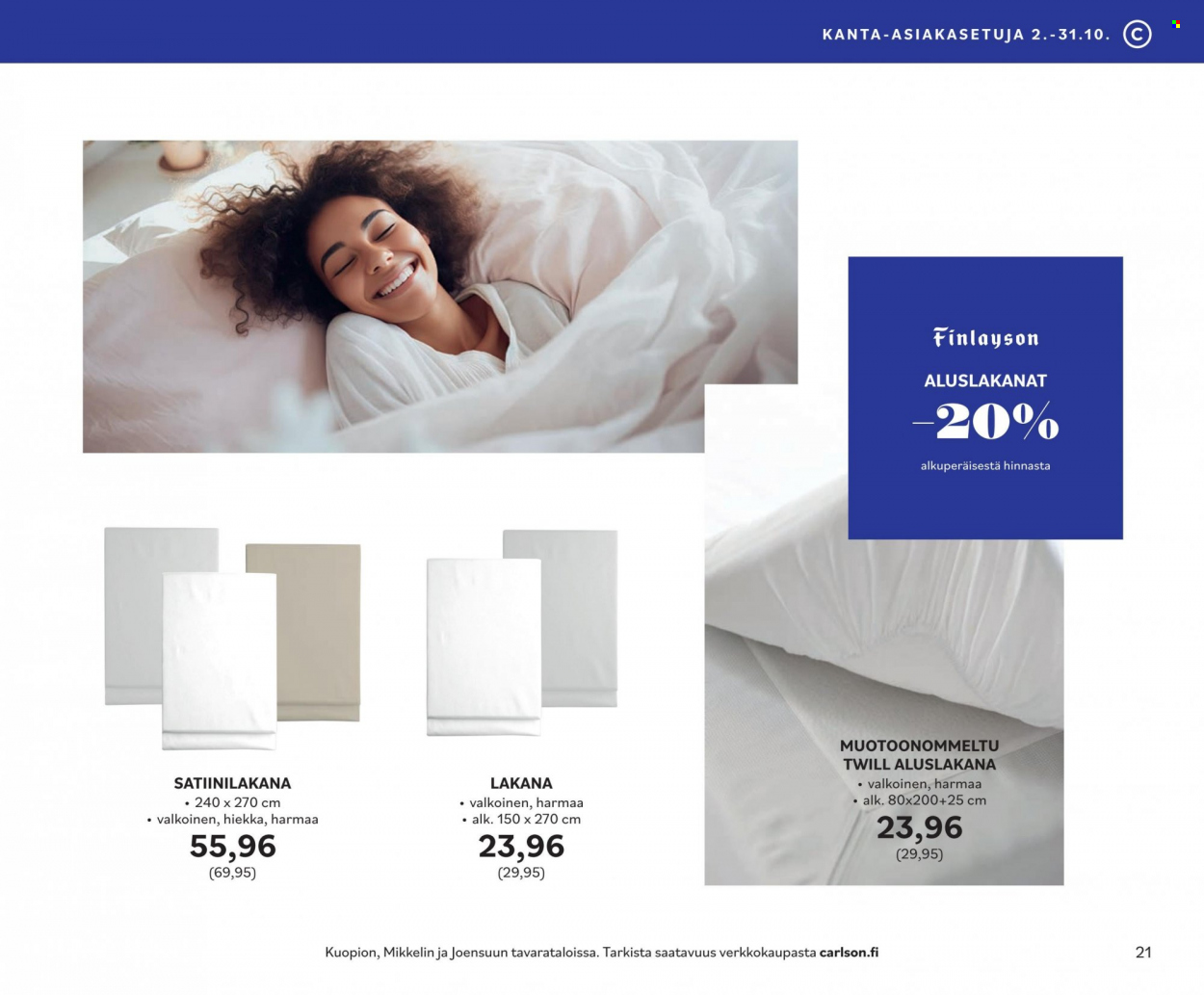 KANTA-ASIAKASETUJA 2.-31.10. C

Finlayson

ALUSLAKANAT

-20%

alkuperäisestä hinnasta

SATIINILAKANA
• 240 x 270 cm
• valkoinen, hiekka, harmaa
55,96
(69,95)

LAKANA
• valkoinen, harmaa
• alk. 150 x 270 cm
23,96
(29,95)

MUOTOONOMMELTU TWILL ALUSLAKANA
• valkoinen, harmaa
• alk. 80x200+25 cm
23,96
(29,95)

Kuopion, Mikkelin ja Joensuun tavarataloissa. Tarkista saatavuus verkkokaupasta carlson.fi

21